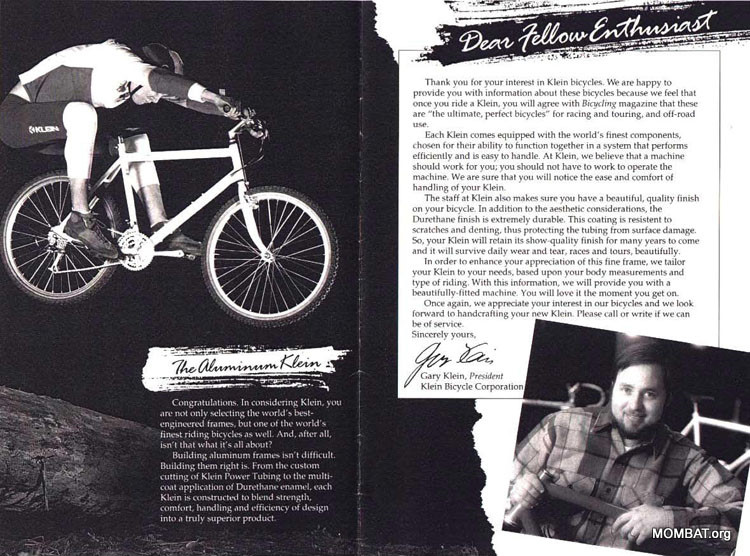 KLEIN

The Aluminum Klein

Congratulations. In considering Klein, you are not only selecting the world's best-engineered frames, but one of the world's finest riding bicycles as well. And, after all, isn't that what it's all about?

Building aluminum frames isn't difficult. Building them right is. From the custom cutting of Klein Power Tubing to the multi-coat application of Durethane enamel, each Klein is constructed to blend strength, comfort, handling and efficiency of design into a truly superior product.

Dear Fellow Enthusiast

Thank you for your interest in Klein bicycles. We are happy to provide you with information about these bicycles because we feel that once you ride a Klein, you will agree with Bicycling magazine that these are "the ultimate, perfect bicycles" for racing and touring, and off-road use.

Each Klein comes equipped with the world's finest components, chosen for their ability to function together in a system that performs efficiently and is easy to handle. At Klein, we believe that a machine should work for you; you should not have to work to operate the machine. We are sure that you will notice the ease and comfort of handling of your Klein.

The staff at Klein also makes sure you have a beautiful, quality finish on your bicycle. In addition to the aesthetic considerations, the Durethane finish is extremely durable. This coating is resistent to scratches and denting, thus protecting the tubing from surface damage. So, your Klein will retain its show-quality finish for many years to come and it will survive daily wear and tear, races and tours, beautifully.

In order to enhance your appreciation of this fine frame, we tailor your Klein to your needs, based upon your body measurements and type of riding. With this information, we will provide you with a beautifully-fitted machine. You will love it the moment you get on.

Once again, we appreciate your interest in our bicycles and we look forward to handcrafting your new Klein. Please call or write if we can be of service.

Sincerely yours,

Gary Klein

Gary Klein, President
Klein Bicycle Corporation

MOMBAT.org